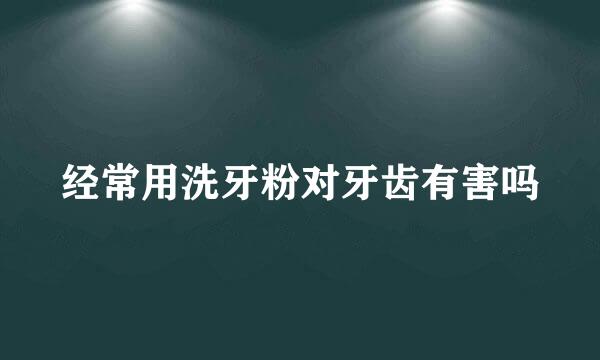 经常用洗牙粉对牙齿有害吗